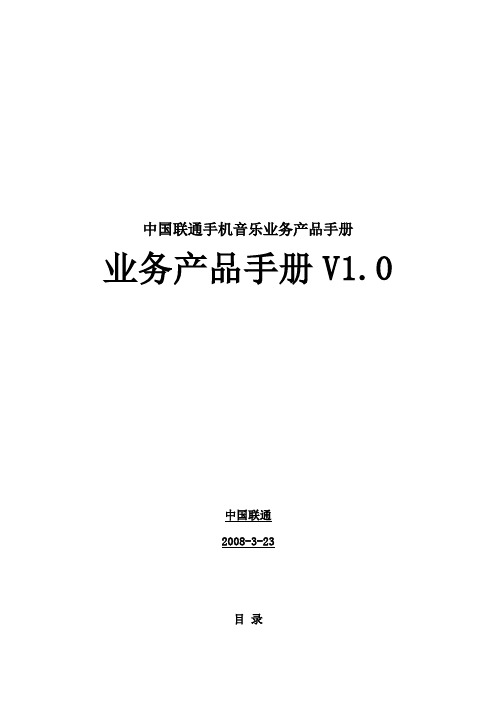 中国联通手机音乐业务产品手册

业务产品手册 V1.0

中国联通

2008-3-23

目 录